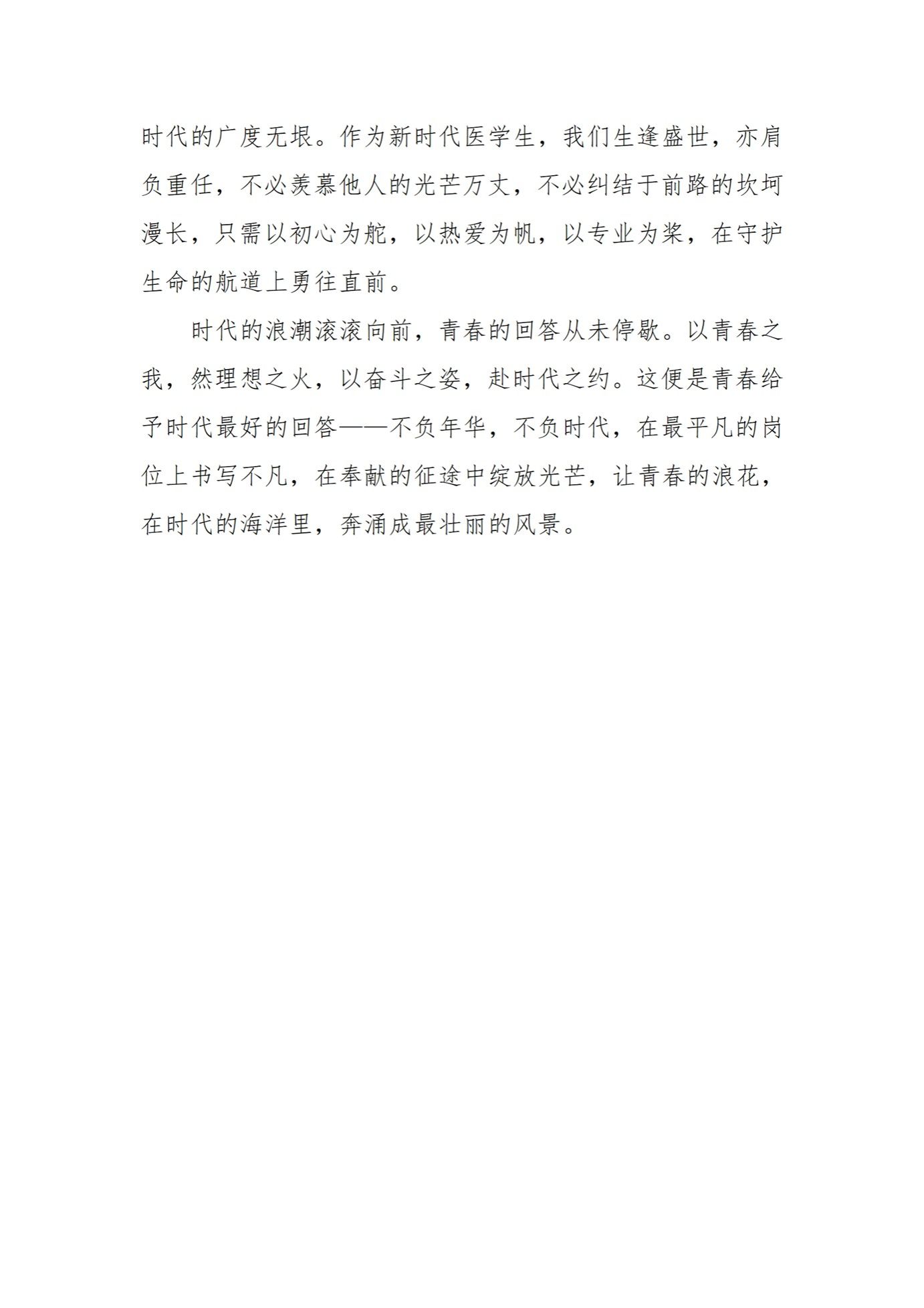 时代的广度无垠。作为新时代医学生，我们生逢盛世，亦肩负重任，不必羡慕他人的光芒万丈，不必纠结于前路的坎坷漫长，只需以初心为舵，以热爱为帆，以专业为桨，在守护生命的航道上勇往直前。

时代的浪潮滚滚向前，青春的回答从未停歇。以青春之我，然理想之火，以奋斗之姿，赴时代之约。这便是青春给予时代最好的回答——不负年华，不负时代，在最平凡的岗位上书写不凡，在奉献的征途中绽放光芒，让青春的浪花，在时代的海洋里，奔涌成最壮丽的风景。